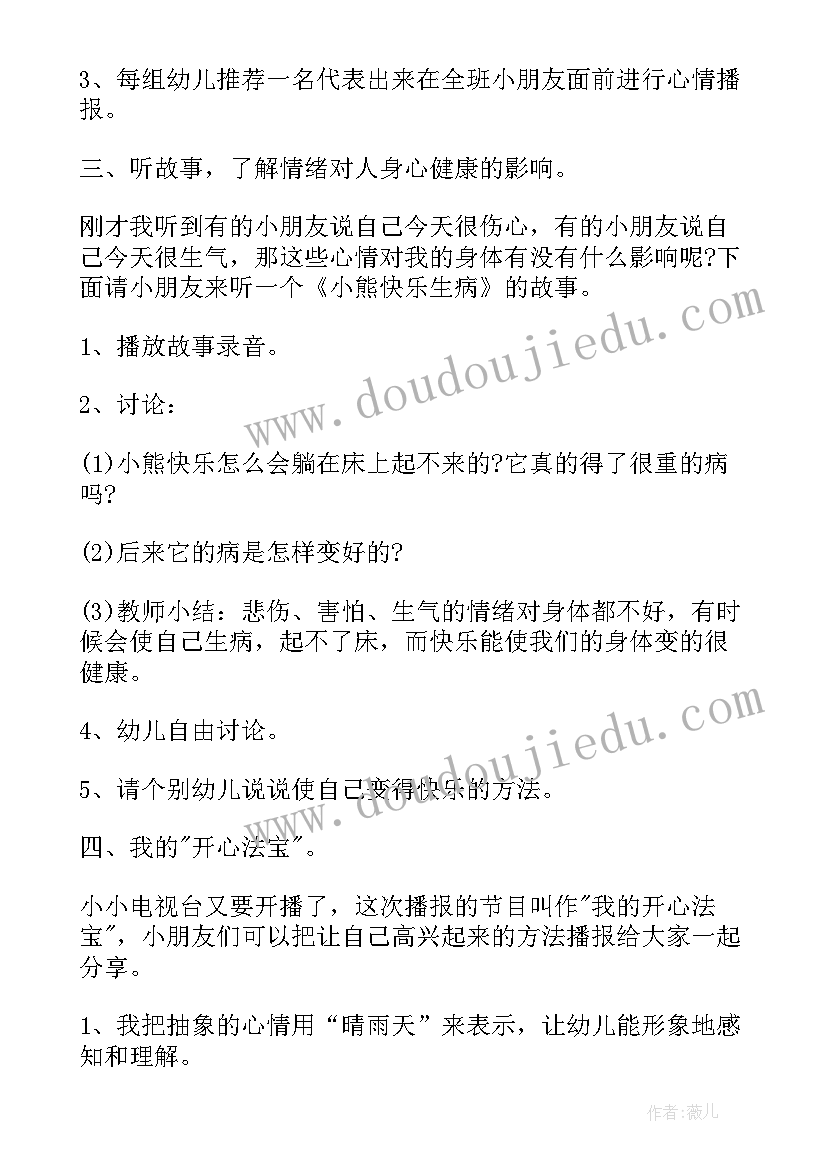 3、每组幼儿推荐一名代表出来在全班小朋友面前进行心情播报。

三、听故事，了解情绪对人身心健康的影响。

刚才我听到有的小朋友说自己今天很伤心，有的小朋友说自己今天很生气，那这些心情对我的身体有没有什么影响呢?下面请小朋友来听一个《小熊快乐生病》的故事。

1、播放故事录音。

2、讨论：

(1)小熊快乐怎么会躺在床上起不来的?它真的得了很重的病吗?

(2)后来它的病是怎样变好的?

(3)教师小结：悲伤、害怕、生气的情绪对身体都不好，有时候会使自己生病，起不了床，而快乐能使我们的身体变的很健康。

4、幼儿自由讨论。

5、请个别幼儿说说使自己变得快乐的方法。

四、我的"开心法宝"。

小小电视台又要开播了，这次播报的节目叫作"我的开心法宝"，小朋友们可以把让自己高兴起来的方法播报给大家一起分享。

1、我把抽象的心情用“晴雨天”来表示，让幼儿能形象地感知和理解。

www.doudoujiedu.com

www.doudoujiedu.com

作者:薇儿